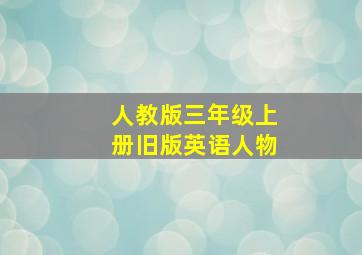 人教版三年级上册旧版英语人物